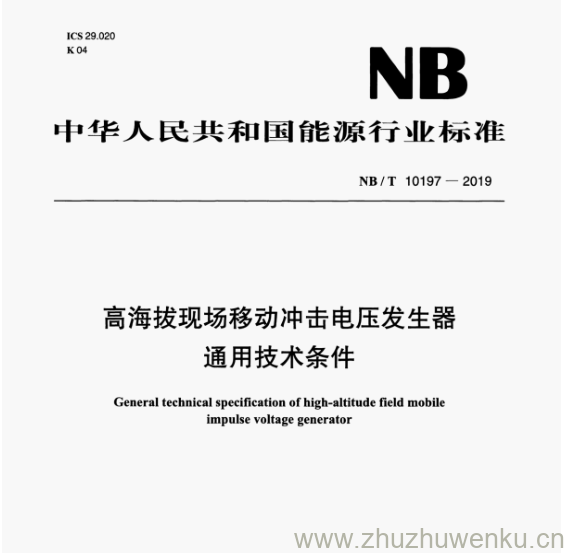 ICS 29.020
K 04

NB

中华人民共和国能源行业标准

NB / T 10197 — 2019

高海拔现场移动冲击电压发生器
通用技术条件

General technical specification of high-altitude field mobile impulse voltage generator

www.zhuzhuwenku.cn